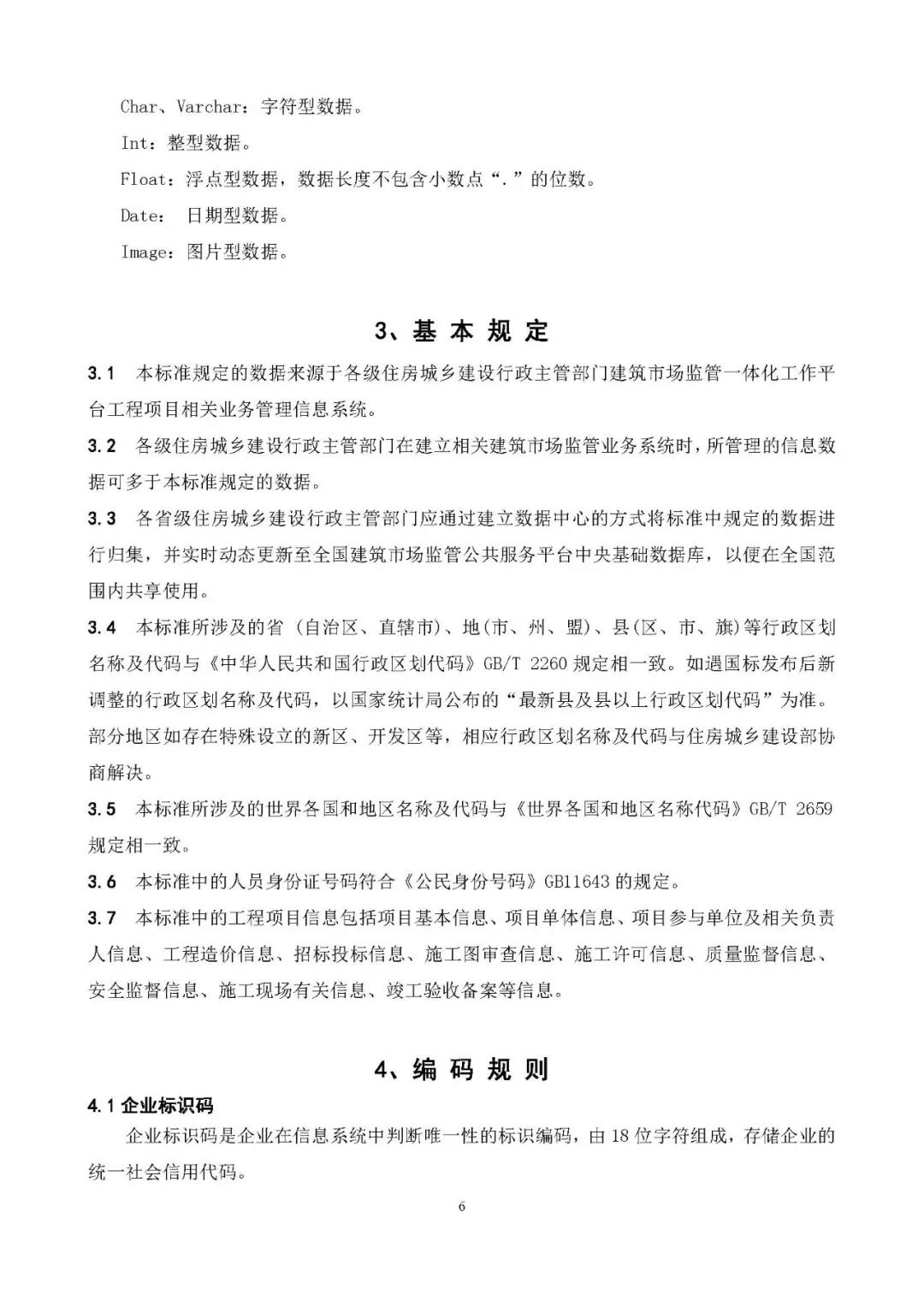 Char、Varchar：字符型数据。

Int：整型数据。

Float：浮点型数据，数据长度不包含小数点“.”的位数。

Date： 日期型数据。

Image：图片型数据。

3、基 本 规 定

3.1 本标准规定的数据来源于各级住房城乡建设行政主管部门建筑市场监管一体化工作平台工程项目相关业务管理信息系统。

3.2 各级住房城乡建设行政主管部门在建立相关建筑市场监管业务系统时，所管理的信息数据可多于本标准规定的数据。

3.3 各省级住房城乡建设行政主管部门应通过建立数据中心的方式将标准中规定的数据进行归集，并实时动态更新至全国建筑市场监管公共服务平台中央基础数据库，以便在全国范围内共享使用。

3.4 本标准所涉及的省（自治区、直辖市）、地(市、州、盟)、县(区、市、旗)等行政区划名称及代码与《中华人民共和国行政区划代码》GB/T 2260 规定相一致。如遇国标发布后新调整的行政区划名称及代码，以国家统计局公布的“最新县及县以上行政区划代码”为准。部分地区如存在特殊设立的新区、开发区等，相应行政区划名称及代码与住房城乡建设部协商解决。

3.5 本标准所涉及的世界各国和地区名称及代码与《世界各国和地区名称代码》GB/T 2659 规定相一致。

3.6 本标准中的人员身份证号码符合《公民身份号码》GB11643 的规定。

3.7 本标准中的工程项目信息包括项目基本信息、项目单体信息、项目参与单位及相关负责人信息、工程造价信息、招标投标信息、施工图审查信息、施工许可信息、质量监督信息、安全监督信息、施工现场有关信息、竣工验收备案等信息。

4、编 码 规 则

4.1 企业标识码

企业标识码是企业在信息系统中判断唯一性的标识编码，由 18 位字符组成，存储企业的统一社会信用代码。

6